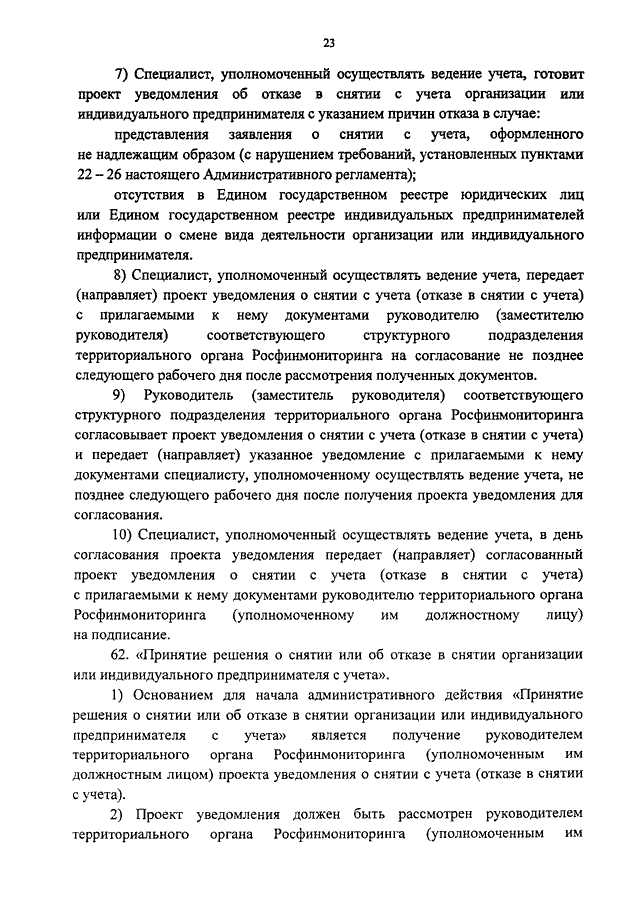 23

7) Специалист, уполномоченный осуществлять ведение учета, готовит проект уведомления об отказе в снятии с учета организации или индивидуального предпринимателя с указанием причин отказа в случае:

представления заявления о снятии с учета, оформленного не надлежащим образом (с нарушением требований, установленных пунктами 22 – 26 настоящего Административного регламента);

отсутствия в Едином государственном реестре юридических лиц или Едином государственном реестре индивидуальных предпринимателей информации о смене вида деятельности организации или индивидуального предпринимателя.

8) Специалист, уполномоченный осуществлять ведение учета, передает (направляет) проект уведомления о снятии с учета (отказе в снятии с учета) с прилагаемыми к нему документами руководителю (заместителю руководителя) соответствующего структурного подразделения территориального органа Росфинмониторинга на согласование не позднее следующего рабочего дня после рассмотрения полученных документов.

9) Руководитель (заместитель руководителя) соответствующего структурного подразделения территориального органа Росфинмониторинга согласовывает проект уведомления о снятии с учета (отказе в снятии с учета) и передает (направляет) указанное уведомление с прилагаемыми к нему документами специалисту, уполномоченному осуществлять ведение учета, не позднее следующего рабочего дня после получения проекта уведомления для согласования.

10) Специалист, уполномоченный осуществлять ведение учета, в день согласования проекта уведомления передает (направляет) согласованный проект уведомления о снятии с учета (отказе в снятии с учета) с прилагаемыми к нему документами руководителю территориального органа Росфинмониторинга (уполномоченному им должностному лицу) на подписание.

62. «Принятие решения о снятии или об отказе в снятии организации или индивидуального предпринимателя с учета».

1) Основанием для начала административного действия «Принятие решения о снятии или об отказе в снятии организации или индивидуального предпринимателя с учета» является получение руководителем территориального органа Росфинмониторинга (уполномоченным им должностным лицом) проекта уведомления о снятии с учета (отказе в снятии с учета).

2) Проект уведомления должен быть рассмотрен руководителем территориального органа Росфинмониторинга (уполномоченным им